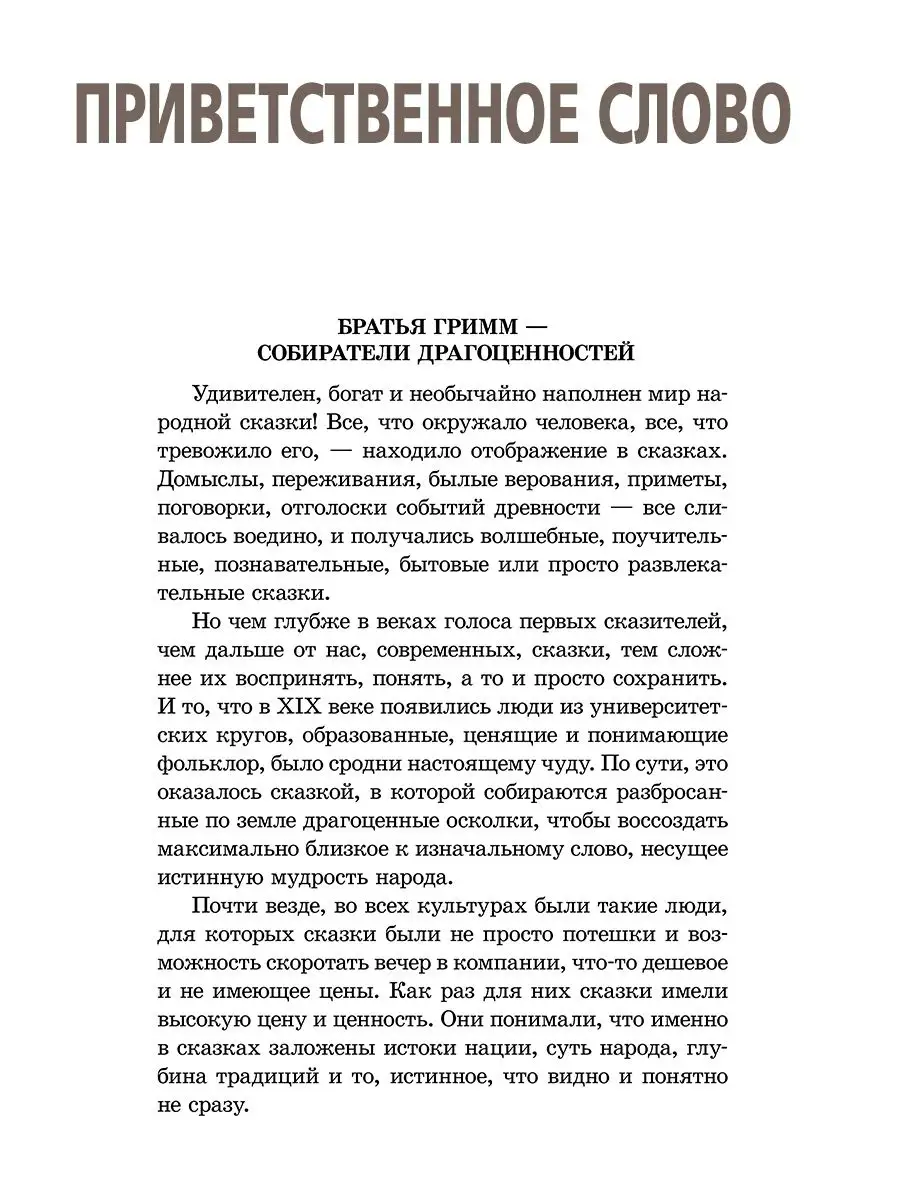 ПРИВЕТСТВЕННОЕ СЛОВО

БРАТЬЯ ГРИММ —
СОБИРАТЕЛИ ДРАГОЦЕННОСТЕЙ

Удивителен, богат и необычайно наполнен мир народной сказки! Все, что окружало человека, все, что тревожило его, — находило отображение в сказках. Домыслы, переживания, былые верования, приметы, поговорки, отголоски событий древности — все сливалось воедино, и получались волшебные, поучительные, познавательные, бытовые или просто развлекательные сказки.

Но чем глубже в веках голоса первых сказителей, чем дальше от нас, современных, сказки, тем сложнее их воспринять, понять, а то и просто сохранить. И то, что в XIX веке появились люди из университетских кругов, образованные, ценящие и понимающие фольклор, было сродни настоящему чуду. По сути, это оказалось сказкой, в которой собираются разбросанные по земле драгоценные осколки, чтобы воссоздать максимально близкое к изначальному слово, несущее истинную мудрость народа.

Почти везде, во всех культурах были такие люди, для которых сказки были не просто потешки и возможность скоротать вечер в компании, что-то дешевое и не имеющее цены. Как раз для них сказки имели высокую цену и ценность. Они понимали, что именно в сказках заложены истоки нации, суть народа, глубина традиций и то, истинное, что видно и понятно не сразу.